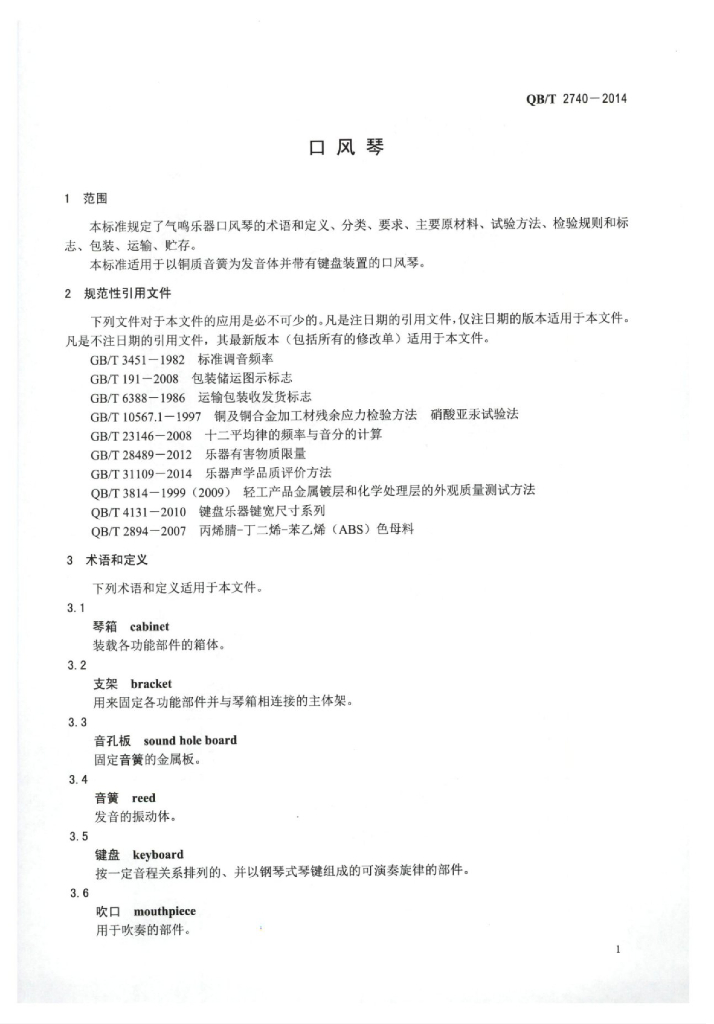 QB/T 2740—2014

口风琴

1 范围

本标准规定了气鸣乐器口风琴的术语和定义、分类、要求、主要原材料、试验方法、检验规则和标志、包装、运输、贮存。

本标准适用于以铜质音簧为发音体并带有键盘装置的口风琴。

2 规范性引用文件

下列文件对于本文件的应用是必不可少的。凡是注日期的引用文件，仅注日期的版本适用于本文件。凡是不注日期的引用文件，其最新版本（包括所有的修改单）适用于本文件。

GB/T 3451—1982 标准调音频率
GB/T 191—2008 包装储运图示标志
GB/T 6388—1986 运输包装收发货标志
GB/T 10567.1—1997 铜及铜合金加工材残余应力检验方法 硝酸亚汞试验法
GB/T 23146—2008 十二平均律的频率与音分的计算
GB/T 28489—2012 乐器有害物质限量
GB/T 31109—2014 乐器声学品质评价方法
QB/T 3814—1999（2009） 轻工产品金属镀层和化学处理层的外观质量测试方法
QB/T 4131—2010 键盘乐器键宽尺寸系列
QB/T 2894—2007 丙烯腈-丁二烯-苯乙烯（ABS）色母料

3 术语和定义

下列术语和定义适用于本文件。

3.1
琴箱 cabinet
装载各功能部件的箱体。

3.2
支架 bracket
用来固定各功能部件并与琴箱相连接的主体架。

3.3
音孔板 sound hole board
固定音簧的金属板。

3.4
音簧 reed
发音的振动体。

3.5
键盘 keyboard
按一定音程关系排列的、并以钢琴式琴键组成的可演奏旋律的部件。

3.6
吹口 mouthpiece
用于吹奏的部件。

1